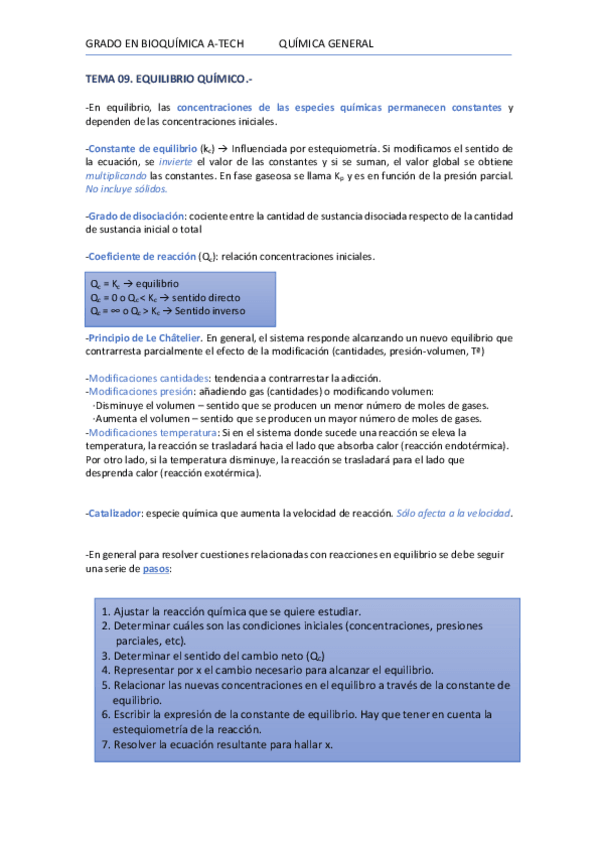 GRADO EN BIOQUÍMICA A-TECH QUÍMICA GENERAL

TEMA 09. EQUILIBRIO QUÍMICO.-

-En equilibrio, las concentraciones de las especies químicas permanecen constantes y dependen de las concentraciones iniciales.

-Constante de equilibrio ($k_c$) → Influenciada por estequiometría. Si modificamos el sentido de la ecuación, se invierte el valor de las constantes y si se suman, el valor global se obtiene multiplicando las constantes. En fase gaseosa se llama $K_P$ y es en función de la presión parcial. No incluye sólidos.

-Grado de disociación: cociente entre la cantidad de sustancia disociada respecto de la cantidad de sustancia inicial o total

-Coeficiente de reacción ($Q_c$): relación concentraciones iniciales.

$Q_c = K_c$ → equilibrio
$Q_c = 0$ o $Q_c < K_c$ → sentido directo
$Q_c = \infty$ o $Q_c > K_c$ → Sentido inverso

-Principio de Le Châtelier. En general, el sistema responde alcanzando un nuevo equilibrio que contrarresta parcialmente el efecto de la modificación (cantidades, presión-volumen, Tª)

-Modificaciones cantidades: tendencia a contrarrestar la adicción.
-Modificaciones presión: añadiendo gas (cantidades) o modificando volumen:
·Disminuye el volumen – sentido que se producen un menor número de moles de gases.
·Aumenta el volumen – sentido que se producen un mayor número de moles de gases.
-Modificaciones temperatura: Si en el sistema donde sucede una reacción se eleva la temperatura, la reacción se trasladará hacia el lado que absorba calor (reacción endotérmica). Por otro lado, si la temperatura disminuye, la reacción se trasladará para el lado que desprenda calor (reacción exotérmica).

-Catalizador: especie química que aumenta la velocidad de reacción. Sólo afecta a la velocidad.

-En general para resolver cuestiones relacionadas con reacciones en equilibrio se debe seguir una serie de pasos:

1. Ajustar la reacción química que se quiere estudiar.
2. Determinar cuáles son las condiciones iniciales (concentraciones, presiones parciales, etc).
3. Determinar el sentido del cambio neto ($Q_c$)
4. Representar por x el cambio necesario para alcanzar el equilibrio.
5. Relacionar las nuevas concentraciones en el equilibro a través de la constante de equilibrio.
6. Escribir la expresión de la constante de equilibrio. Hay que tener en cuenta la estequiometría de la reacción.
7. Resolver la ecuación resultante para hallar x.